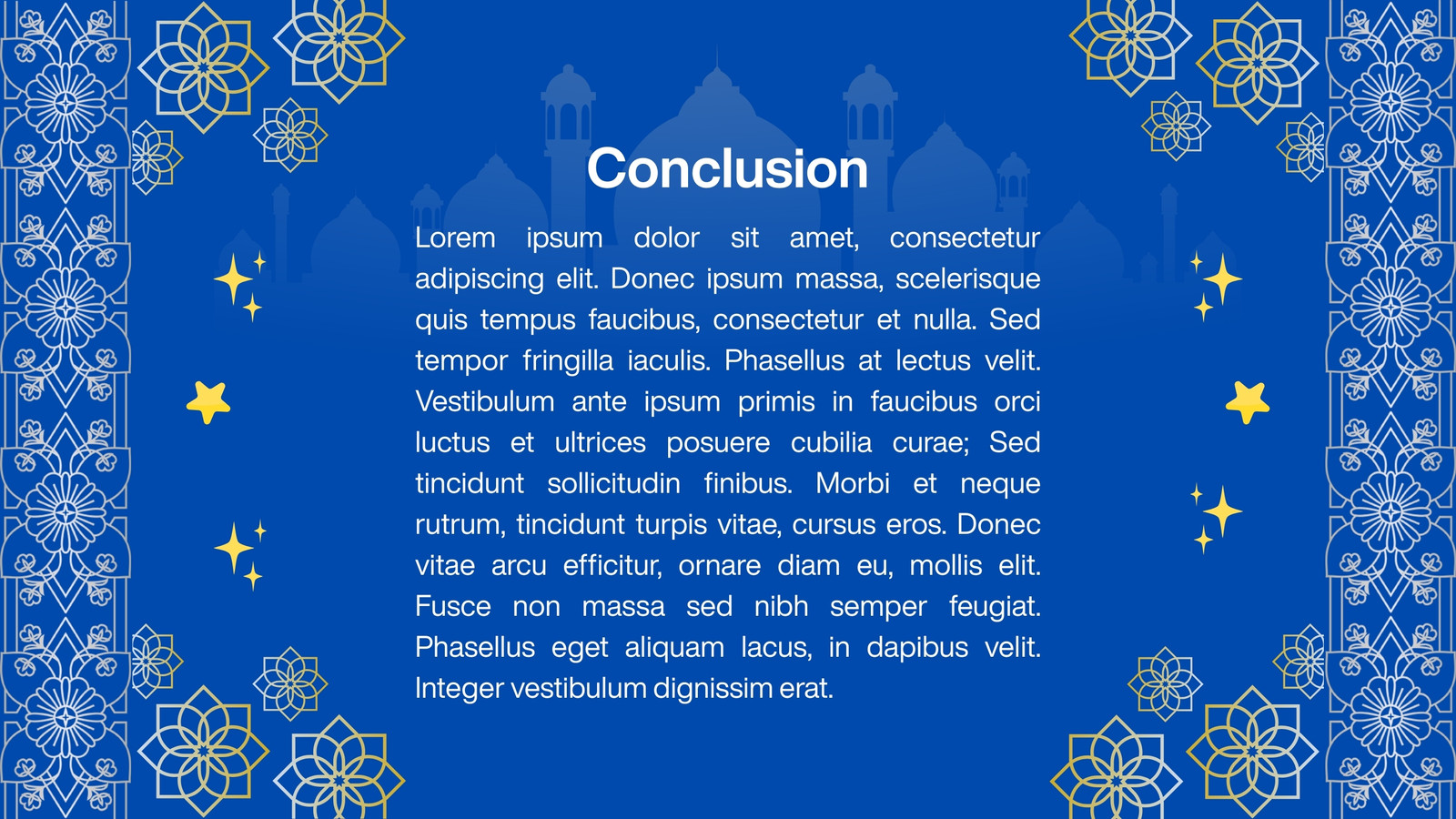 Conclusion

Lorem ipsum dolor sit amet, consectetur adipiscing elit. Donec ipsum massa, scelerisque quis tempus faucibus, consectetur et nulla. Sed tempor fringilla iaculis. Phasellus at lectus velit. Vestibulum ante ipsum primis in faucibus orci luctus et ultrices posuere cubilia curae; Sed tincidunt sollicitudin finibus. Morbi et neque rutrum, tincidunt turpis vitae, cursus eros. Donec vitae arcu efficitur, ornare diam eu, mollis elit. Fusce non massa sed nibh semper feugiat. Phasellus eget aliquam lacus, in dapibus velit. Integer vestibulum dignissim erat.